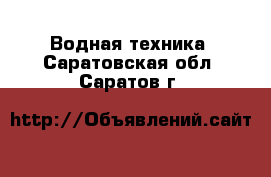 Водная техника
Саратовская обл
Саратов г

http://Объявлений.сайт